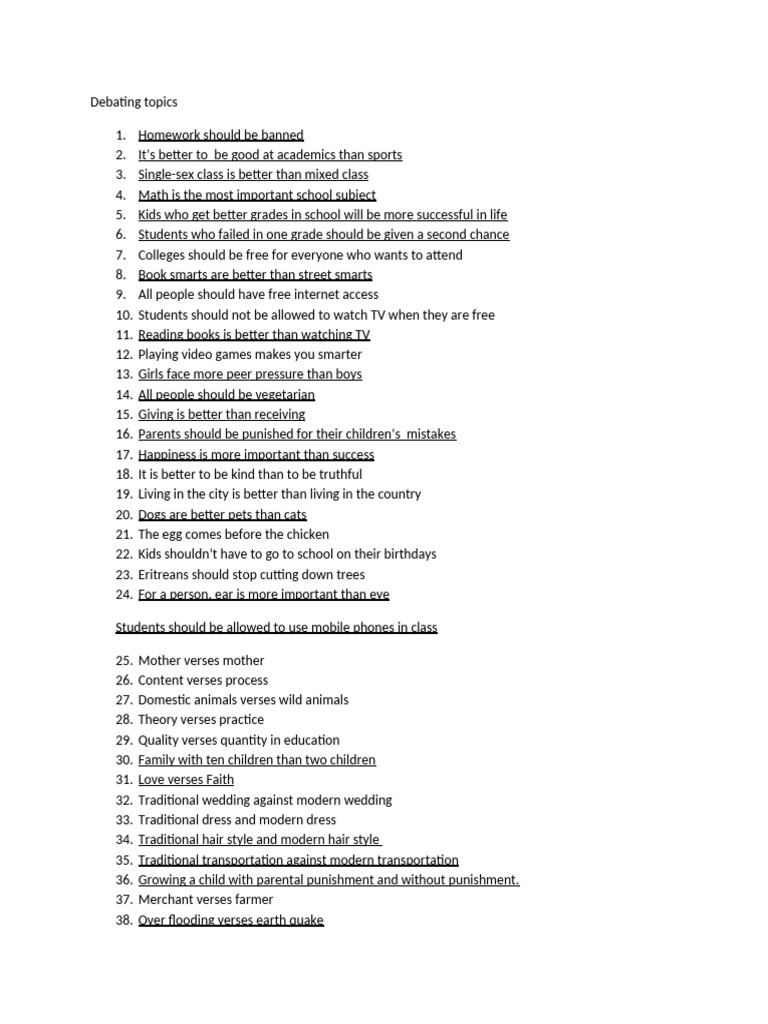 Debating topics

1. Homework should be banned
2. It's better to be good at academics than sports
3. Single-sex class is better than mixed class
4. Math is the most important school subject
5. Kids who get better grades in school will be more successful in life
6. Students who failed in one grade should be given a second chance
7. Colleges should be free for everyone who wants to attend
8. Book smarts are better than street smarts
9. All people should have free internet access
10. Students should not be allowed to watch TV when they are free
11. Reading books is better than watching TV
12. Playing video games makes you smarter
13. Girls face more peer pressure than boys
14. All people should be vegetarian
15. Giving is better than receiving
16. Parents should be punished for their children's mistakes
17. Happiness is more important than success
18. It is better to be kind than to be truthful
19. Living in the city is better than living in the country
20. Dogs are better pets than cats
21. The egg comes before the chicken
22. Kids shouldn't have to go to school on their birthdays
23. Eritreans should stop cutting down trees
24. For a person, ear is more important than eye

Students should be allowed to use mobile phones in class

25. Mother verses mother
26. Content verses process
27. Domestic animals verses wild animals
28. Theory verses practice
29. Quality verses quantity in education
30. Family with ten children than two children
31. Love verses Faith
32. Traditional wedding against modern wedding
33. Traditional dress and modern dress
34. Traditional hair style and modern hair style
35. Traditional transportation against modern transportation
36. Growing a child with parental punishment and without punishment.
37. Merchant verses farmer
38. Over flooding verses earth quake